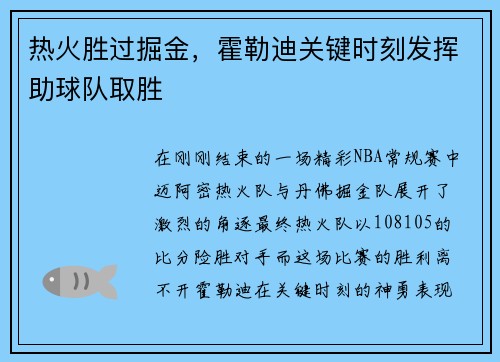 热火胜过掘金，霍勒迪关键时刻发挥助球队取胜

在刚刚结束的一场精彩NBA常规赛中迈阿密热火队与丹佛掘金队展开了激烈的角逐最终热火队以108105的比分险胜对手而这场比赛的胜利离不开霍勒迪在关键时刻的神勇表现